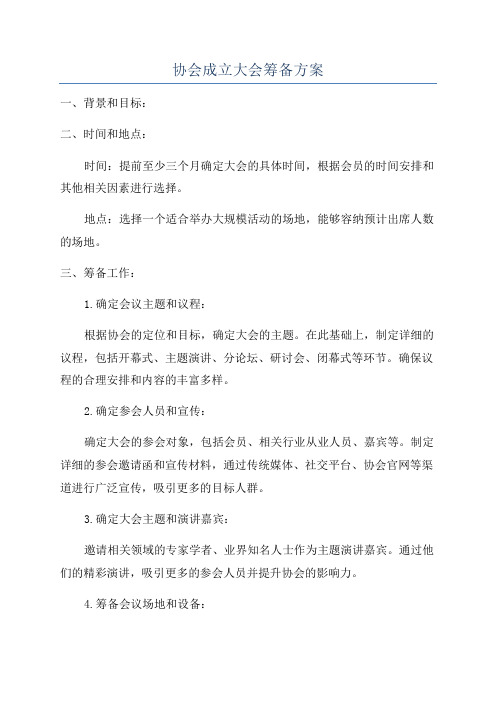 协会成立大会筹备方案

一、背景和目标：

二、时间和地点：

时间：提前至少三个月确定大会的具体时间，根据会员的时间安排和其他相关因素进行选择。

地点：选择一个适合举办大规模活动的场地，能够容纳预计出席人数的场地。

三、筹备工作：

1.确定会议主题和议程：

根据协会的定位和目标，确定大会的主题。在此基础上，制定详细的议程，包括开幕式、主题演讲、分论坛、研讨会、闭幕式等环节。确保议程的合理安排和内容的丰富多样。

2.确定参会人员和宣传：

确定大会的参会对象，包括会员、相关行业从业人员、嘉宾等。制定详细的参会邀请函和宣传材料，通过传统媒体、社交平台、协会官网等渠道进行广泛宣传，吸引更多的目标人群。

3.确定大会主题和演讲嘉宾：

邀请相关领域的专家学者、业界知名人士作为主题演讲嘉宾。通过他们的精彩演讲，吸引更多的参会人员并提升协会的影响力。

4.筹备会议场地和设备：